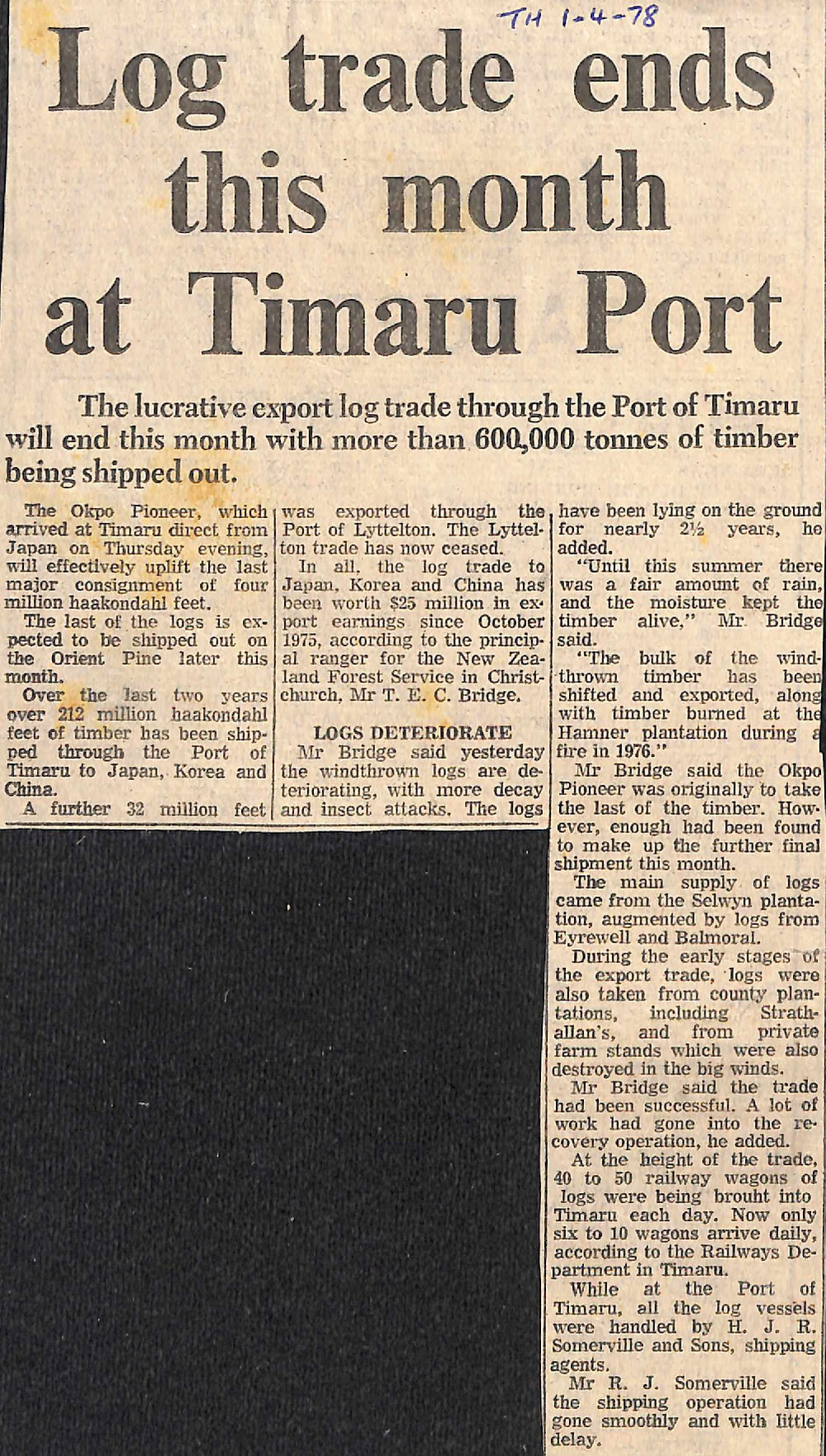 TH 1-4-78

Log trade ends this month at Timaru Port

The lucrative export log trade through the Port of Timaru will end this month with more than 600,000 tonnes of timber being shipped out.

The Okpo Pioneer, which arrived at Timaru direct from Japan on Thursday evening, will effectively uplift the last major consignment of four million haakondahl feet.

The last of the logs is expected to be shipped out on the Orient Pine later this month.

Over the last two years over 212 million haakondahl feet of timber has been shipped through the Port of Timaru to Japan, Korea and China.

A further 32 million feet was exported through the Port of Lyttelton. The Lyttelton trade has now ceased.

In all, the log trade to Japan, Korea and China has been worth $25 million in export earnings since October 1975, according to the principal ranger for the New Zealand Forest Service in Christchurch, Mr T. E. C. Bridge.

LOGS DETERIORATE

Mr Bridge said yesterday the windthrown logs are deteriorating, with more decay and insect attacks. The logs have been lying on the ground for nearly 2½ years, he added.

"Until this summer there was a fair amount of rain, and the moisture kept the timber alive," Mr Bridge said.

"The bulk of the windthrown timber has been shifted and exported, along with timber burned at the Hamner plantation during a fire in 1976."

Mr Bridge said the Okpo Pioneer was originally to take the last of the timber. However, enough had been found to make up the further final shipment this month.

The main supply of logs came from the Selwyn plantation, augmented by logs from Eyrewell and Balmoral.

During the early stages of the export trade, logs were also taken from county plantations, including Strathallan's, and from private farm stands which were also destroyed in the big winds.

Mr Bridge said the trade had been successful. A lot of work had gone into the recovery operation, he added.

At the height of the trade, 40 to 50 railway wagons of logs were being brouht into Timaru each day. Now only six to 10 wagons arrive daily, according to the Railways Department in Timaru.

While at the Port of Timaru, all the log vessels were handled by H. J. R. Somerville and Sons, shipping agents.

Mr R. J. Somerville said the shipping operation had gone smoothly and with little delay.